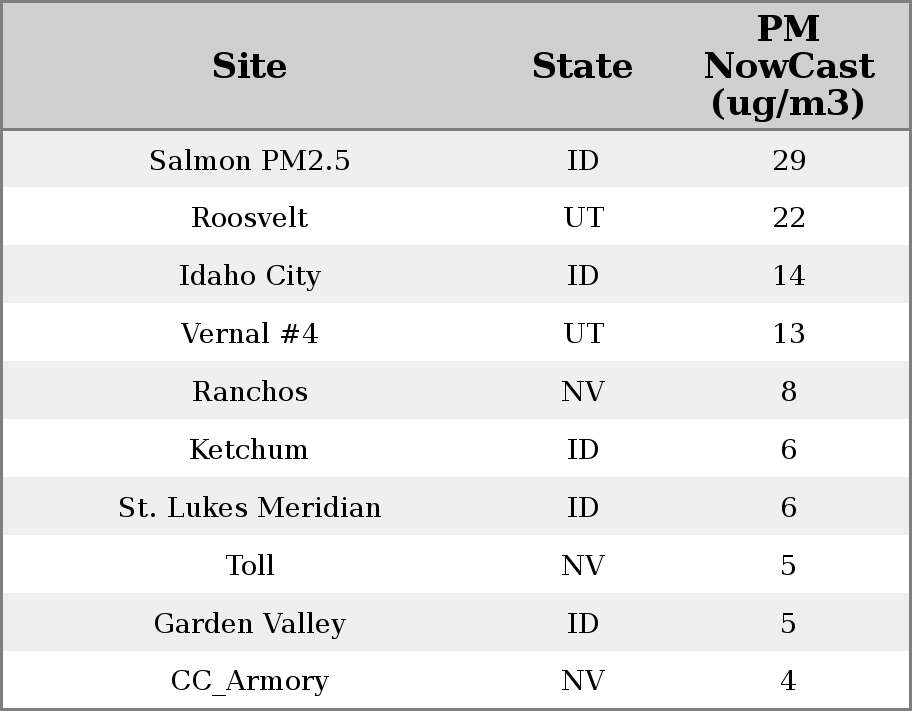 | Site | State | PM NowCast (ug/m3) |
|---|---|---|
| Salmon PM2.5 | ID | 29 |
| Roosvelt | UT | 22 |
| Idaho City | ID | 14 |
| Vernal #4 | UT | 13 |
| Ranchos | NV | 8 |
| Ketchum | ID | 6 |
| St. Lukes Meridian | ID | 6 |
| Toll | NV | 5 |
| Garden Valley | ID | 5 |
| CC_Armory | NV | 4 |